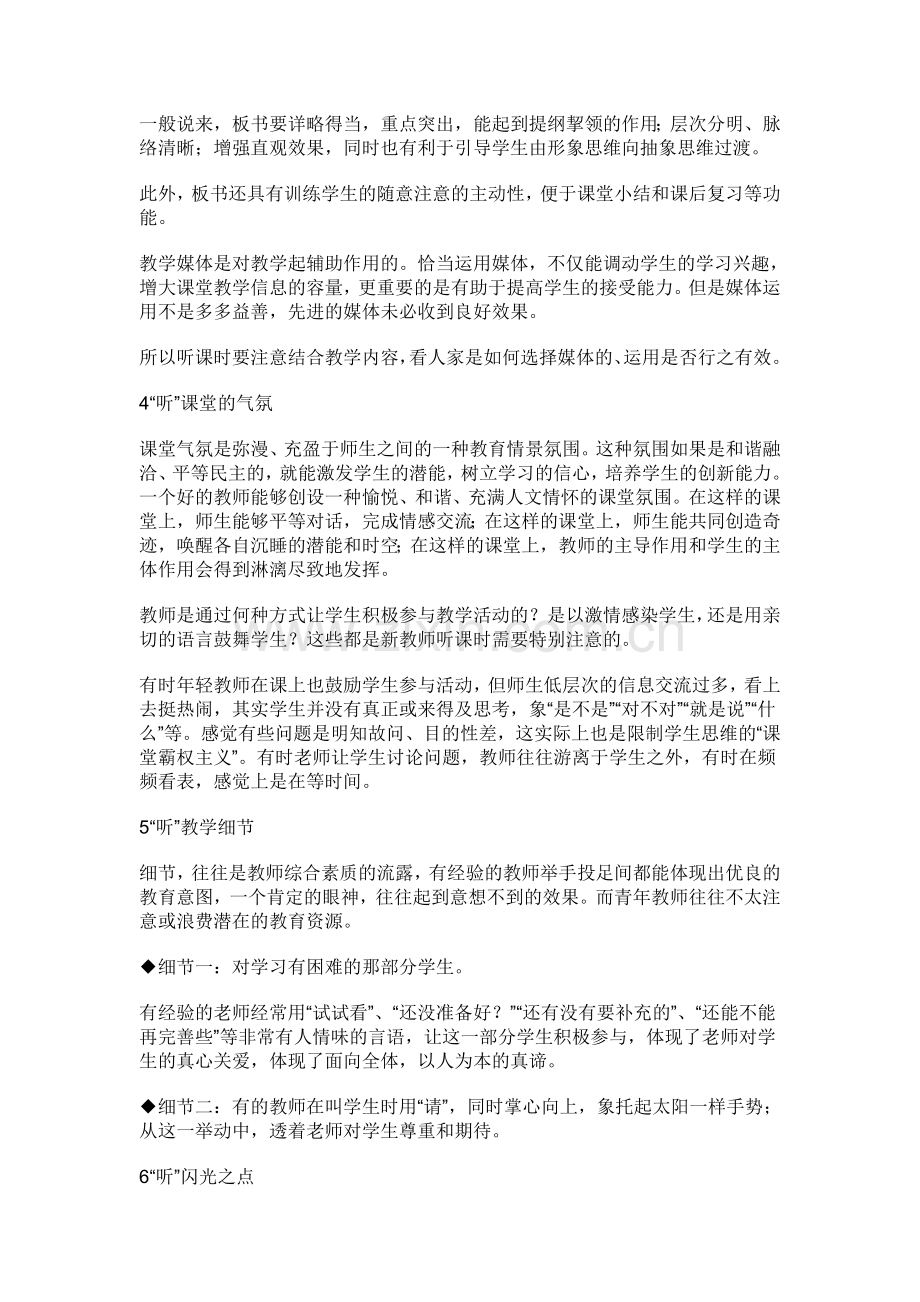 一般说来，板书要详略得当，重点突出，能起到提纲挈领的作用；层次分明、脉络清晰；增强直观效果，同时也有利于引导学生由形象思维向抽象思维过渡。

此外，板书还具有训练学生的随意注意的主动性，便于课堂小结和课后复习等功能。

教学媒体是对教学起辅助作用的。恰当运用媒体，不仅能调动学生的学习兴趣，增大课堂教学信息的容量，更重要的是有助于提高学生的接受能力。但是媒体运用不是多多益善，先进的媒体未必收到良好效果。

所以听课时要注意结合教学内容，看人家是如何选择媒体的、运用是否行之有效。

4“听”课堂的气氛

课堂气氛是弥漫、充盈于师生之间的一种教育情景氛围。这种氛围如果是和谐融洽、平等民主的，就能激发学生的潜能，树立学习的信心，培养学生的创新能力。一个好的教师能够创设一种愉悦、和谐、充满人文情怀的课堂氛围。在这样的课堂上，师生能够平等对话，完成情感交流；在这样的课堂上，师生能共同创造奇迹，唤醒各自沉睡的潜能和时空；在这样的课堂上，教师的主导作用和学生的主体作用会得到淋漓尽致地发挥。

教师是通过何种方式让学生积极参与教学活动的？是以激情感染学生，还是用亲切的语言鼓舞学生？这些都是新教师听课时需要特别注意的。

有时年轻教师在课上也鼓励学生参与活动，但师生低层次的信息交流过多，看上去挺热闹，其实学生并没有真正或来得及思考，象“是不是”“对不对”“就是说”“什么”等。感觉有些问题是明知故问、目的性差，这实际上也是限制学生思维的“课堂霸权主义”。有时老师让学生讨论问题，教师往往游离于学生之外，有时在频频看表，感觉上是在等时间。

5“听”教学细节

细节，往往是教师综合素质的流露，有经验的教师举手投足间都能体现出优良的教育意图，一个肯定的眼神，往往起到意想不到的效果。而青年教师往往不太注意或浪费潜在的教育资源。

◆细节一：对学习有困难的那部分学生。

有经验的老师经常用“试试看”、“还没准备好？”“还有没有要补充的”、“还能不能再完善些”等非常有人情味的言语，让这一部分学生积极参与，体现了老师对学生的真心关爱，体现了面向全体，以人为本的真谛。

◆细节二：有的教师在叫学生时用“请”，同时掌心向上，象托起太阳一样手势；从这一举动中，透着老师对学生尊重和期待。

6“听”闪光之点